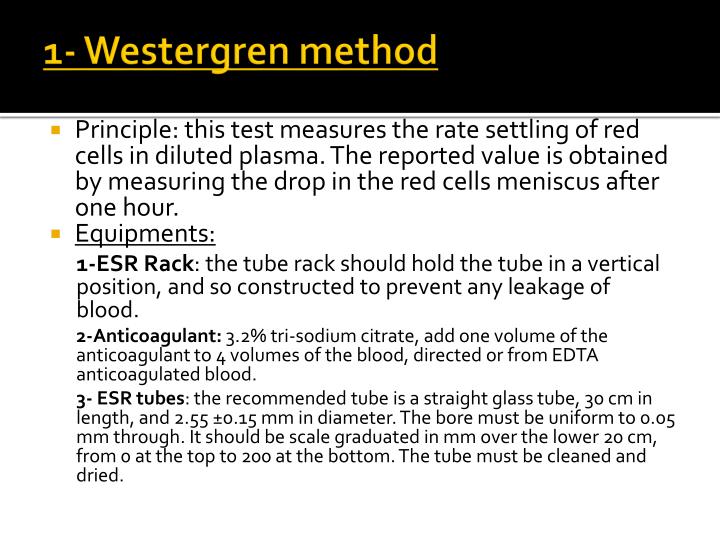 1- Westergren method

Principle: this test measures the rate settling of red cells in diluted plasma. The reported value is obtained by measuring the drop in the red cells meniscus after one hour.

Equipments:

1-ESR Rack: the tube rack should hold the tube in a vertical position, and so constructed to prevent any leakage of blood.

2-Anticoagulant: 3.2% tri-sodium citrate, add one volume of the anticoagulant to 4 volumes of the blood, directed or from EDTA anticoagulated blood.

3- ESR tubes: the recommended tube is a straight glass tube, 30 cm in length, and 2.55 ±0.15 mm in diameter. The bore must be uniform to 0.05 mm through. It should be scale graduated in mm over the lower 20 cm, from 0 at the top to 200 at the bottom. The tube must be cleaned and dried.